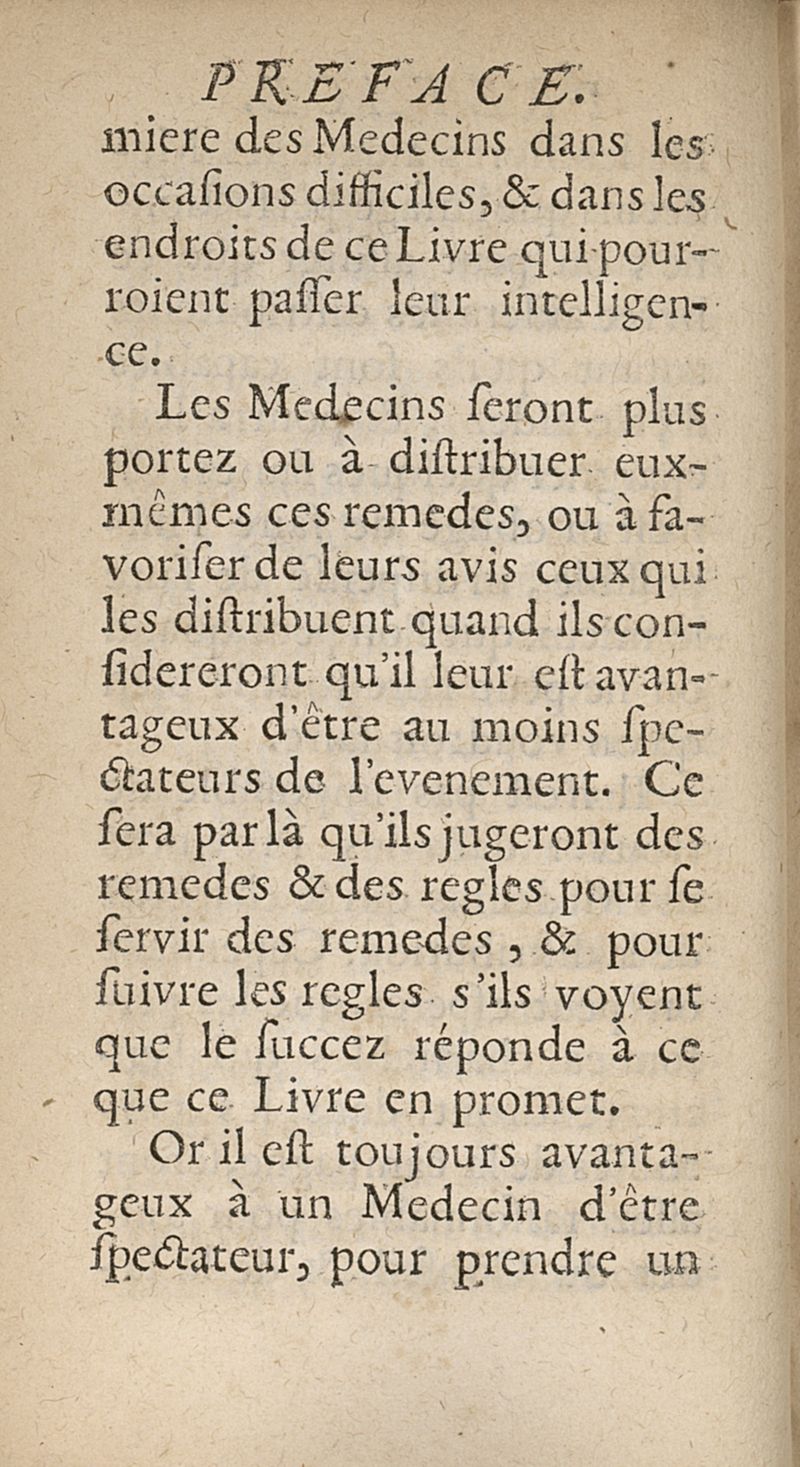 PREFACE.

miere des Medecins dans les occaſions difficiles, & dans les endroits de ce Livre qui pourroient paſſer leur intelligence.

Les Medecins ſeront plus portez ou à diſtribuer eux-mêmes ces remedes, ou à favoriſer de leurs avis ceux qui les diſtribuent quand ils conſidereront qu'il leur eſt avantageux d'être au moins ſpectateurs de l'evenement. Ce ſera par là qu'ils jugeront des remedes & des regles pour ſe ſervir des remedes, & pour ſuivre les regles s'ils voyent que le ſuccez réponde à ce que ce Livre en promet.

Or il eſt toujours avantageux à un Medecin d'être ſpectateur, pour prendre un